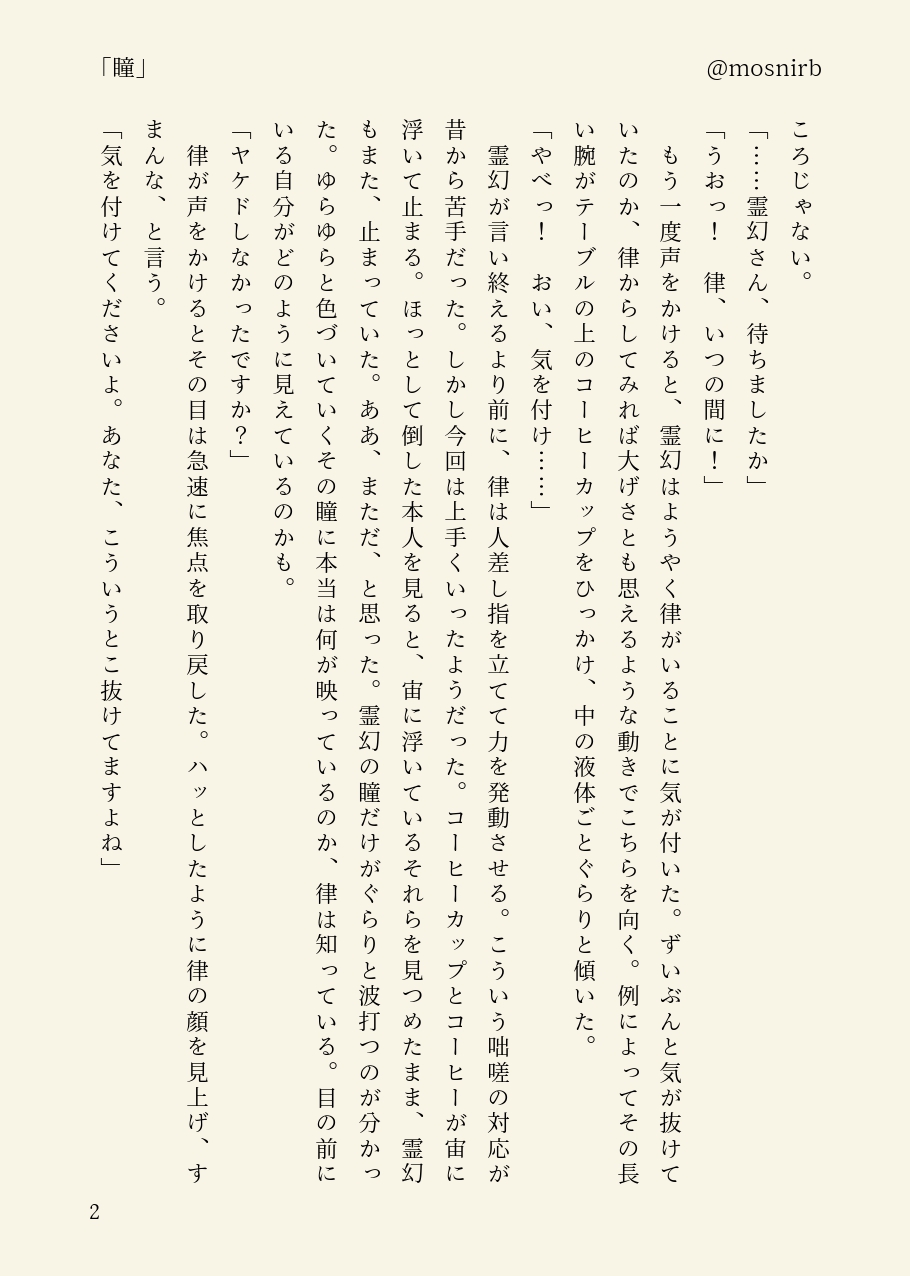 「瞳」

@mosnirb

ころじゃない。

「……霊幻さん、待ちましたか」

「うおっ！　律、いつの間に！」

もう一度声をかけると、霊幻はようやく律がいることに気が付いた。ずいぶんと気が抜けていたのか、律からしてみれば大げさとも思えるような動きでこちらを向く。例によってその長い腕がテーブルの上のコーヒーカップをひっかけ、中の液体ごとぐらりと傾いた。

「やべっ！　おい、気を付け……」

霊幻が言い終えるより前に、律は人差し指を立てて力を発動させる。こういう咄嗟の対応が昔から苦手だった。しかし今回は上手くいったようだった。コーヒーカップとコーヒーが宙に浮いて止まる。ほっとして倒した本人を見ると、宙に浮いているそれらを見つめたまま、霊幻もまた、止まっていた。ああ、まただ、と思った。霊幻の瞳だけがぐらりと波打つのが分かった。ゆらゆらと色づいていくその瞳に本当は何が映っているのか、律は知っている。目の前にいる自分がどのように見えているのかも。

「ヤケドしなかったですか？」

律が声をかけるとその目は急速に焦点を取り戻した。ハッとしたように律の顔を見上げ、すまんな、と言う。

「気を付けてくださいよ。あなた、こういうとこ抜けてますよね」

2